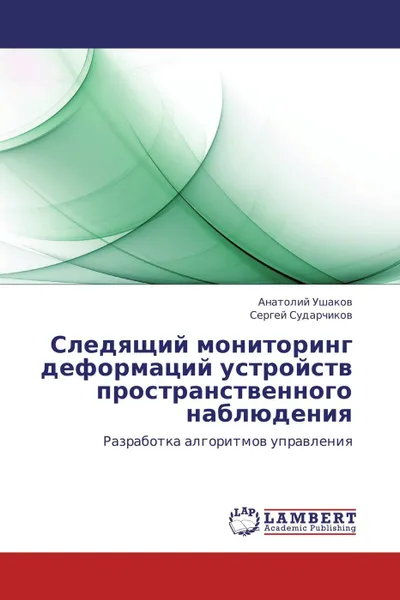 Анатолий Ушаков
Сергей Сударчиков

Следящий мониторинг деформаций устройств пространственного наблюдения

Разработка алгоритмов управления

LAP
LAMBERT
Academic Publishing